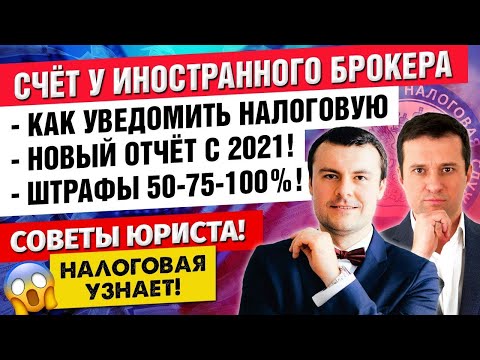 СЧЁТ У ИНОСТРАННОГО БРОКЕРА

- КАК УВЕДОМИТЬ НАЛОГОВУЮ
- НОВЫЙ ОТЧЁТ С 2021!
- ШТРАФЫ 50-75-100%!

СОВЕТЫ ЮРИСТА!

НАЛОГОВАЯ УЗНАЕТ!

НАЛОГОВАЯ